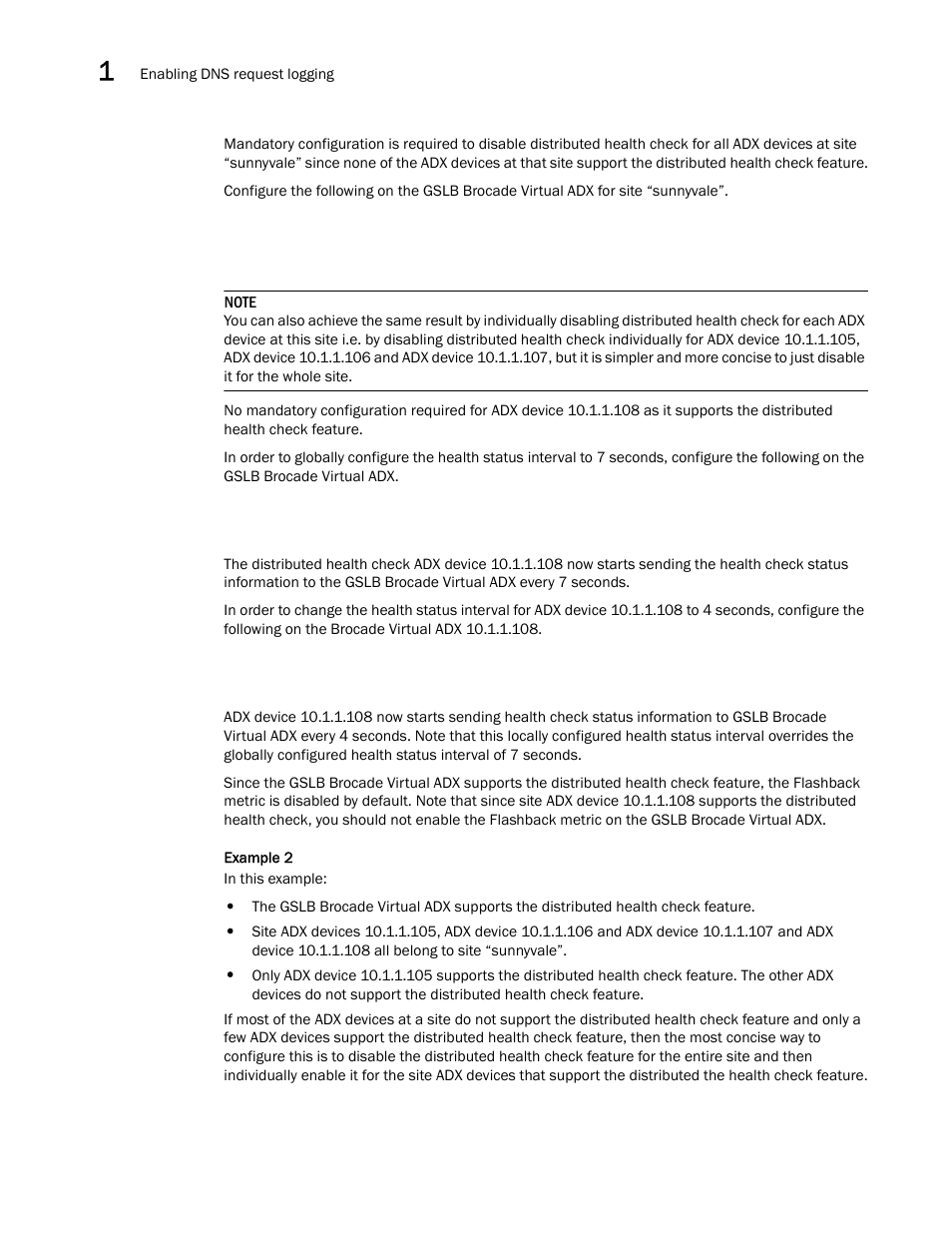 1 Enabling DNS request logging

Mandatory configuration is required to disable distributed health check for all ADX devices at site “sunnyvale” since none of the ADX devices at that site support the distributed health check feature.

Configure the following on the GSLB Brocade Virtual ADX for site “sunnyvale”.

NOTE
You can also achieve the same result by individually disabling distributed health check for each ADX device at this site i.e. by disabling distributed health check individually for ADX device 10.1.1.105, ADX device 10.1.1.106 and ADX device 10.1.1.107, but it is simpler and more concise to just disable it for the whole site.

No mandatory configuration required for ADX device 10.1.1.108 as it supports the distributed health check feature.

In order to globally configure the health status interval to 7 seconds, configure the following on the GSLB Brocade Virtual ADX.

The distributed health check ADX device 10.1.1.108 now starts sending the health check status information to the GSLB Brocade Virtual ADX every 7 seconds.

In order to change the health status interval for ADX device 10.1.1.108 to 4 seconds, configure the following on the Brocade Virtual ADX 10.1.1.108.

ADX device 10.1.1.108 now starts sending health check status information to GSLB Brocade Virtual ADX every 4 seconds. Note that this locally configured health status interval overrides the globally configured health status interval of 7 seconds.

Since the GSLB Brocade Virtual ADX supports the distributed health check feature, the Flashback metric is disabled by default. Note that since site ADX device 10.1.1.108 supports the distributed health check, you should not enable the Flashback metric on the GSLB Brocade Virtual ADX.

Example 2
In this example:

• The GSLB Brocade Virtual ADX supports the distributed health check feature.
• Site ADX devices 10.1.1.105, ADX device 10.1.1.106 and ADX device 10.1.1.107 and ADX device 10.1.1.108 all belong to site “sunnyvale”.
• Only ADX device 10.1.1.105 supports the distributed health check feature. The other ADX devices do not support the distributed health check feature.

If most of the ADX devices at a site do not support the distributed health check feature and only a few ADX devices support the distributed health check feature, then the most concise way to configure this is to disable the distributed health check feature for the entire site and then individually enable it for the site ADX devices that support the distributed the health check feature.